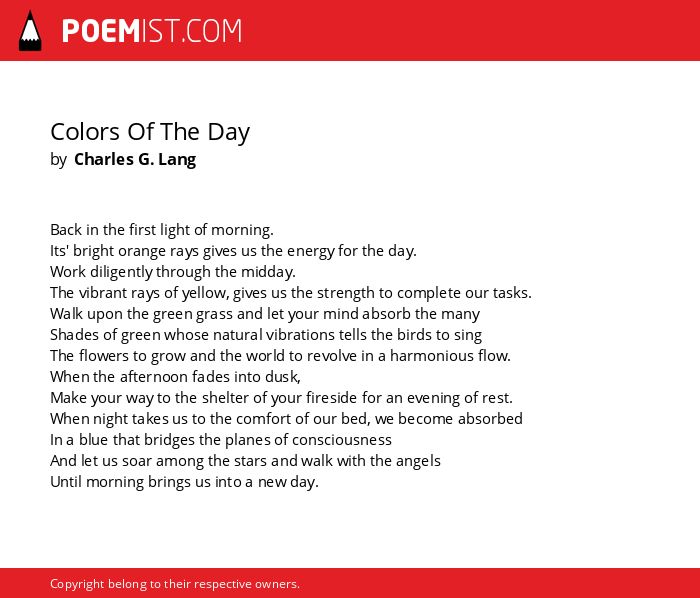 POEMIST.COM

Colors Of The Day
by Charles G. Lang

Back in the first light of morning.
Its' bright orange rays gives us the energy for the day.
Work diligently through the midday.
The vibrant rays of yellow, gives us the strength to complete our tasks.
Walk upon the green grass and let your mind absorb the many
Shades of green whose natural vibrations tells the birds to sing
The flowers to grow and the world to revolve in a harmonious flow.
When the afternoon fades into dusk,
Make your way to the shelter of your fireside for an evening of rest.
When night takes us to the comfort of our bed, we become absorbed
In a blue that bridges the planes of consciousness
And let us soar among the stars and walk with the angels
Until morning brings us into a new day.

Copyright belong to their respective owners.